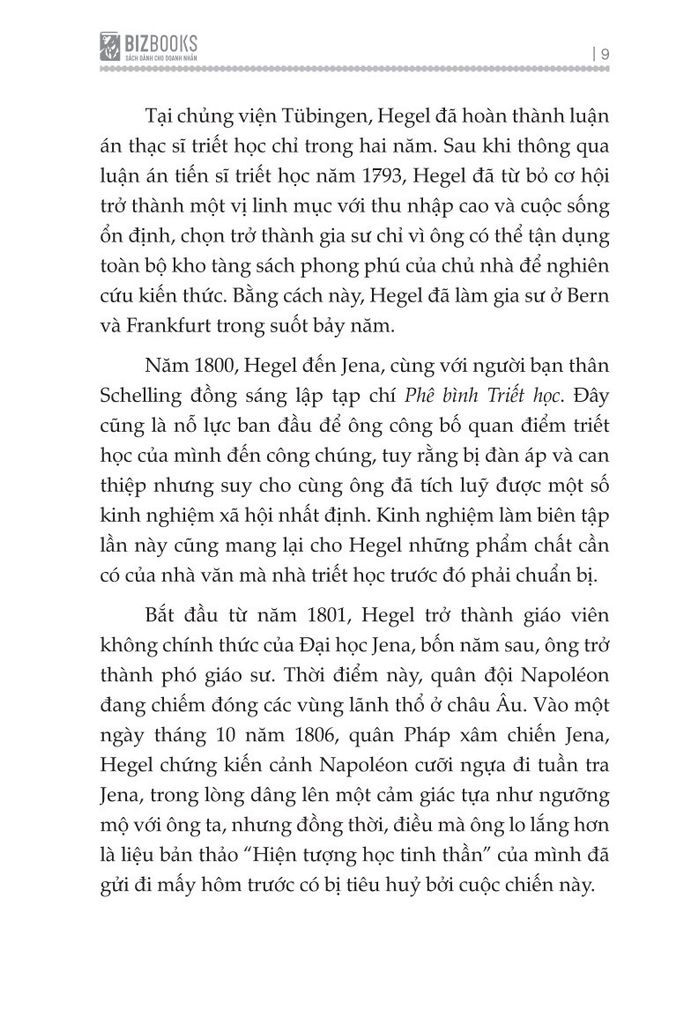 BIZBOOKS
SÁCH DÀNH CHO DOANH NHÂN

| 9

Tại chủng viện Tübingen, Hegel đã hoàn thành luận án thạc sĩ triết học chỉ trong hai năm. Sau khi thông qua luận án tiến sĩ triết học năm 1793, Hegel đã từ bỏ cơ hội trở thành một vị linh mục với thu nhập cao và cuộc sống ổn định, chọn trở thành gia sư chỉ vì ông có thể tận dụng toàn bộ kho tàng sách phong phú của chủ nhà để nghiên cứu kiến thức. Bằng cách này, Hegel đã làm gia sư ở Bern và Frankfurt trong suốt bảy năm.

Năm 1800, Hegel đến Jena, cùng với người bạn thân Schelling đồng sáng lập tạp chí Phê bình Triết học. Đây cũng là nỗ lực ban đầu để ông công bố quan điểm triết học của mình đến công chúng, tuy rằng bị đàn áp và can thiệp nhưng suy cho cùng ông đã tích luỹ được một số kinh nghiệm xã hội nhất định. Kinh nghiệm làm biên tập lần này cũng mang lại cho Hegel những phẩm chất cần có của nhà văn mà nhà triết học trước đó phải chuẩn bị.

Bắt đầu từ năm 1801, Hegel trở thành giáo viên không chính thức của Đại học Jena, bốn năm sau, ông trở thành phó giáo sư. Thời điểm này, quân đội Napoléon đang chiếm đóng các vùng lãnh thổ ở châu Âu. Vào một ngày tháng 10 năm 1806, quân Pháp xâm chiến Jena, Hegel chứng kiến cảnh Napoléon cưỡi ngựa đi tuần tra Jena, trong lòng dâng lên một cảm giác tựa như ngưỡng mộ với ông ta, nhưng đồng thời, điều mà ông lo lắng hơn là liệu bản thảo “Hiện tượng học tinh thần” của mình đã gửi đi mấy hôm trước có bị tiêu huỷ bởi cuộc chiến này.